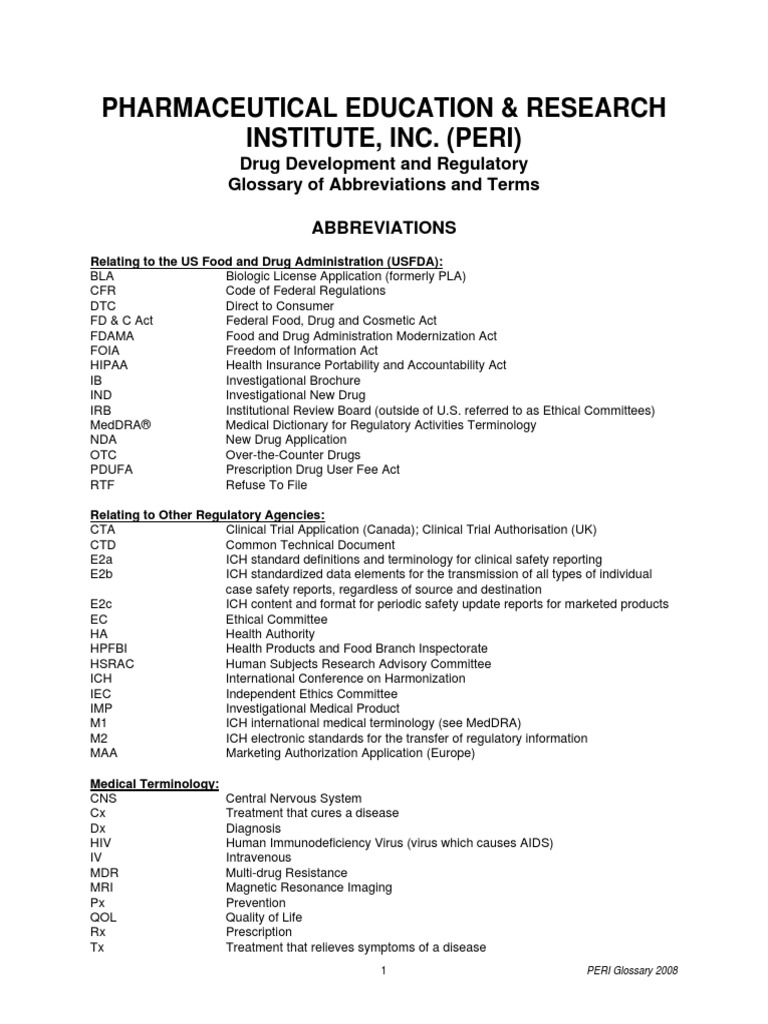 PHARMACEUTICAL EDUCATION & RESEARCH INSTITUTE, INC. (PERI)
Drug Development and Regulatory
Glossary of Abbreviations and Terms

ABBREVIATIONS

Relating to the US Food and Drug Administration (USFDA):

| | |
|---|---|
| BLA | Biologic License Application (formerly PLA) |
| CFR | Code of Federal Regulations |
| DTC | Direct to Consumer |
| FD & C Act | Federal Food, Drug and Cosmetic Act |
| FDAMA | Food and Drug Administration Modernization Act |
| FOIA | Freedom of Information Act |
| HIPAA | Health Insurance Portability and Accountability Act |
| IB | Investigational Brochure |
| IND | Investigational New Drug |
| IRB | Institutional Review Board (outside of U.S. referred to as Ethical Committees) |
| MedDRA® | Medical Dictionary for Regulatory Activities Terminology |
| NDA | New Drug Application |
| OTC | Over-the-Counter Drugs |
| PDUFA | Prescription Drug User Fee Act |
| RTF | Refuse To File |

Relating to Other Regulatory Agencies:

| | |
|---|---|
| CTA | Clinical Trial Application (Canada); Clinical Trial Authorisation (UK) |
| CTD | Common Technical Document |
| E2a | ICH standard definitions and terminology for clinical safety reporting |
| E2b | ICH standardized data elements for the transmission of all types of individual case safety reports, regardless of source and destination |
| E2c | ICH content and format for periodic safety update reports for marketed products |
| EC | Ethical Committee |
| HA | Health Authority |
| HPFBI | Health Products and Food Branch Inspectorate |
| HSRAC | Human Subjects Research Advisory Committee |
| ICH | International Conference on Harmonization |
| IEC | Independent Ethics Committee |
| IMP | Investigational Medical Product |
| M1 | ICH international medical terminology (see MedDRA) |
| M2 | ICH electronic standards for the transfer of regulatory information |
| MAA | Marketing Authorization Application (Europe) |

Medical Terminology:

| | |
|---|---|
| CNS | Central Nervous System |
| Cx | Treatment that cures a disease |
| Dx | Diagnosis |
| HIV | Human Immunodeficiency Virus (virus which causes AIDS) |
| IV | Intravenous |
| MDR | Multi-drug Resistance |
| MRI | Magnetic Resonance Imaging |
| Px | Prevention |
| QOL | Quality of Life |
| Rx | Prescription |
| Tx | Treatment that relieves symptoms of a disease |

1
PERI Glossary 2008